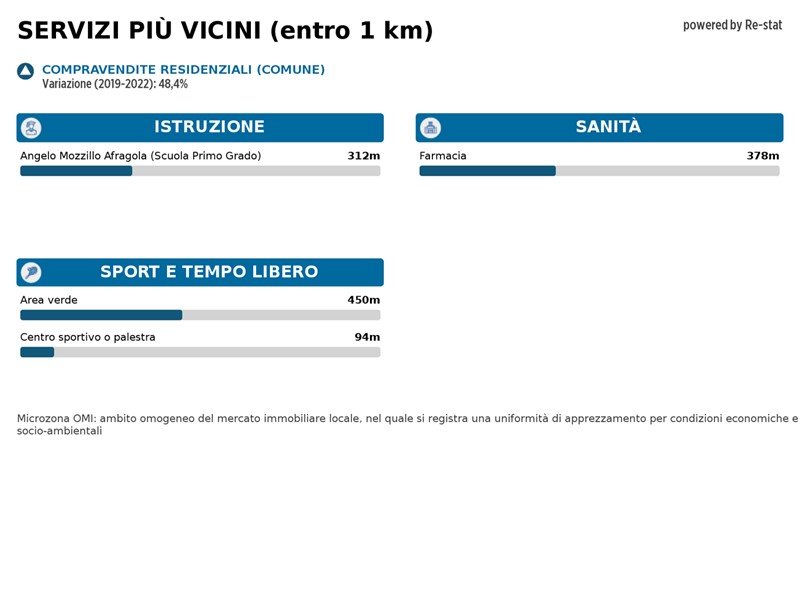 SERVIZI PIÙ VICINI (entro 1 km)

powered by Re-stat

COMPRAVENDITE RESIDENZIALI (COMUNE)
Variazione (2019-2022): 48,4%

ISTRUZIONE

Angelo Mozzillo Afragola (Scuola Primo Grado) 312m

SANITÀ

Farmacia 378m

SPORT E TEMPO LIBERO

Area verde 450m

Centro sportivo o palestra 94m

Microzona OMI: ambito omogeneo del mercato immobiliare locale, nel quale si registra una uniformità di apprezzamento per condizioni economiche e socio-ambientali